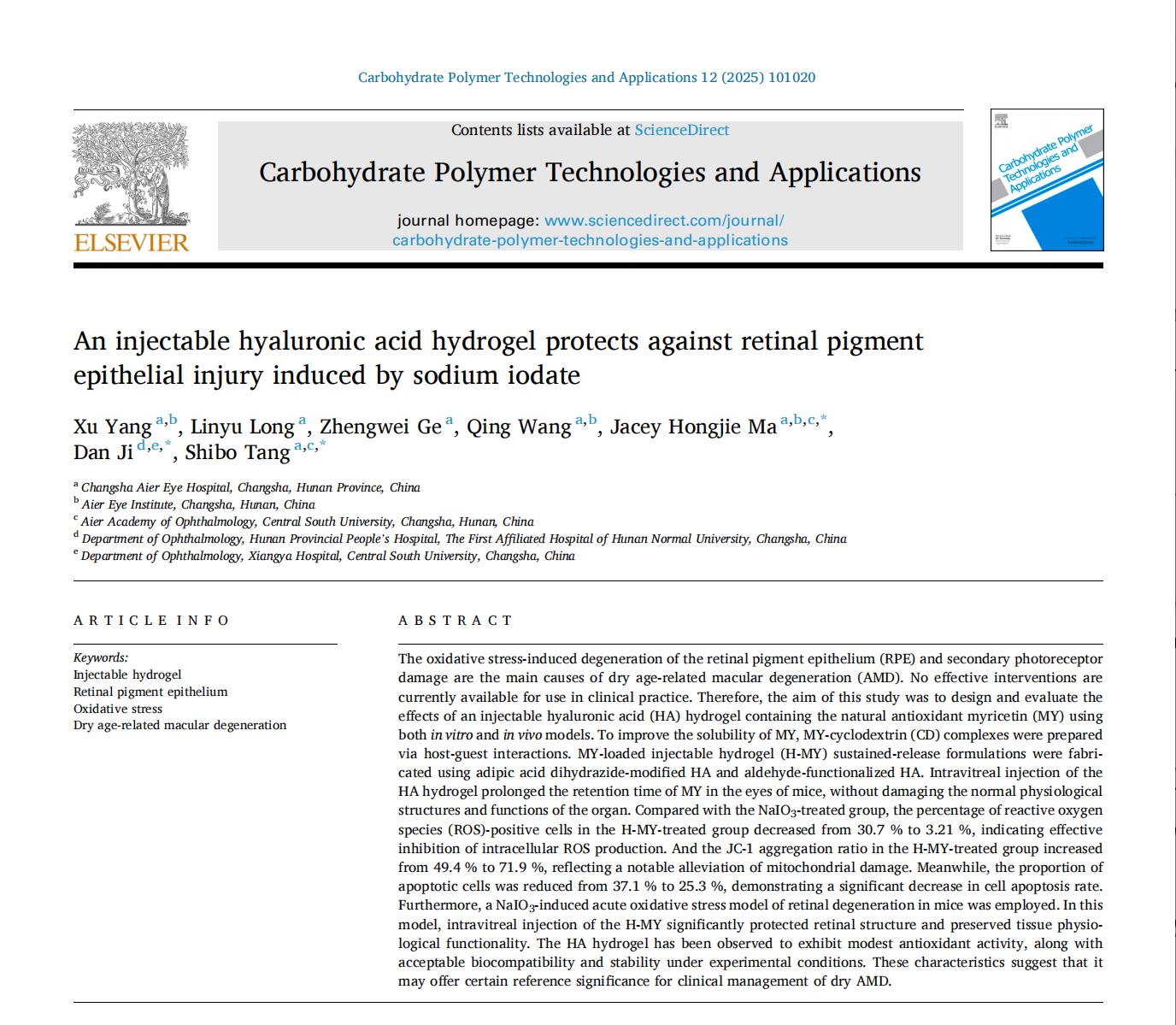 Carbohydrate Polymer Technologies and Applications 12 (2025) 101020

ELSEVIER

Contents lists available at ScienceDirect

Carbohydrate Polymer Technologies and Applications

journal homepage: www.sciencedirect.com/journal/carbohydrate-polymer-technologies-and-applications

Carbohydrate Polymer Technologies and Applications

An injectable hyaluronic acid hydrogel protects against retinal pigment epithelial injury induced by sodium iodate

Xu Yang $^{a,b}$, Linyu Long $^{a}$, Zhengwei Ge $^{a}$, Qing Wang $^{a,b}$, Jacey Hongjie Ma $^{a,b,c,*}$, Dan Ji $^{d,e,*}$, Shibo Tang $^{a,c,*}$

$^{a}$ Changsha Aier Eye Hospital, Changsha, Hunan Province, China
$^{b}$ Aier Eye Institute, Changsha, Hunan, China
$^{c}$ Aier Academy of Ophthalmology, Central South University, Changsha, Hunan, China
$^{d}$ Department of Ophthalmology, Hunan Provincial People's Hospital, The First Affiliated Hospital of Hunan Normal University, Changsha, China
$^{e}$ Department of Ophthalmology, Xiangya Hospital, Central South University, Changsha, China

ARTICLE INFO

Keywords:
Injectable hydrogel
Retinal pigment epithelium
Oxidative stress
Dry age-related macular degeneration

ABSTRACT

The oxidative stress-induced degeneration of the retinal pigment epithelium (RPE) and secondary photoreceptor damage are the main causes of dry age-related macular degeneration (AMD). No effective interventions are currently available for use in clinical practice. Therefore, the aim of this study was to design and evaluate the effects of an injectable hyaluronic acid (HA) hydrogel containing the natural antioxidant myricetin (MY) using both in vitro and in vivo models. To improve the solubility of MY, MY-cyclodextrin (CD) complexes were prepared via host-guest interactions. MY-loaded injectable hydrogel (H-MY) sustained-release formulations were fabricated using adipic acid dihydrazide-modified HA and aldehyde-functionalized HA. Intravitreal injection of the HA hydrogel prolonged the retention time of MY in the eyes of mice, without damaging the normal physiological structures and functions of the organ. Compared with the $NaIO_3$-treated group, the percentage of reactive oxygen species (ROS)-positive cells in the H-MY-treated group decreased from 30.7 % to 3.21 %, indicating effective inhibition of intracellular ROS production. And the JC-1 aggregation ratio in the H-MY-treated group increased from 49.4 % to 71.9 %, reflecting a notable alleviation of mitochondrial damage. Meanwhile, the proportion of apoptotic cells was reduced from 37.1 % to 25.3 %, demonstrating a significant decrease in cell apoptosis rate. Furthermore, a $NaIO_3$-induced acute oxidative stress model of retinal degeneration in mice was employed. In this model, intravitreal injection of the H-MY significantly protected retinal structure and preserved tissue physiological functionality. The HA hydrogel has been observed to exhibit modest antioxidant activity, along with acceptable biocompatibility and stability under experimental conditions. These characteristics suggest that it may offer certain reference significance for clinical management of dry AMD.